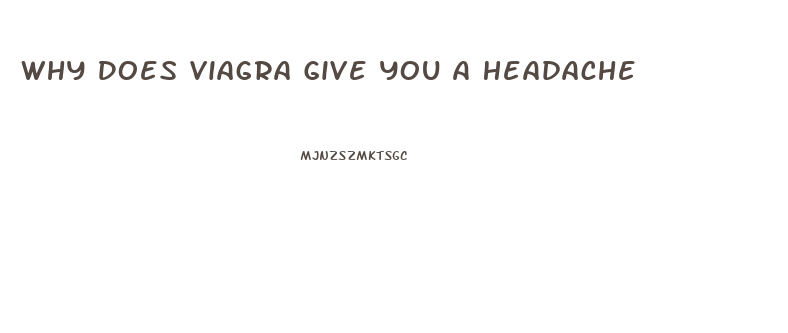 WHY DOES VIAGRA GIVE YOU A HEADACHE

MJNZSZMKTSGC